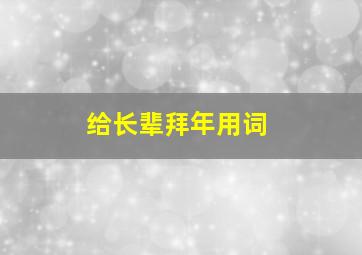 给长辈拜年用词